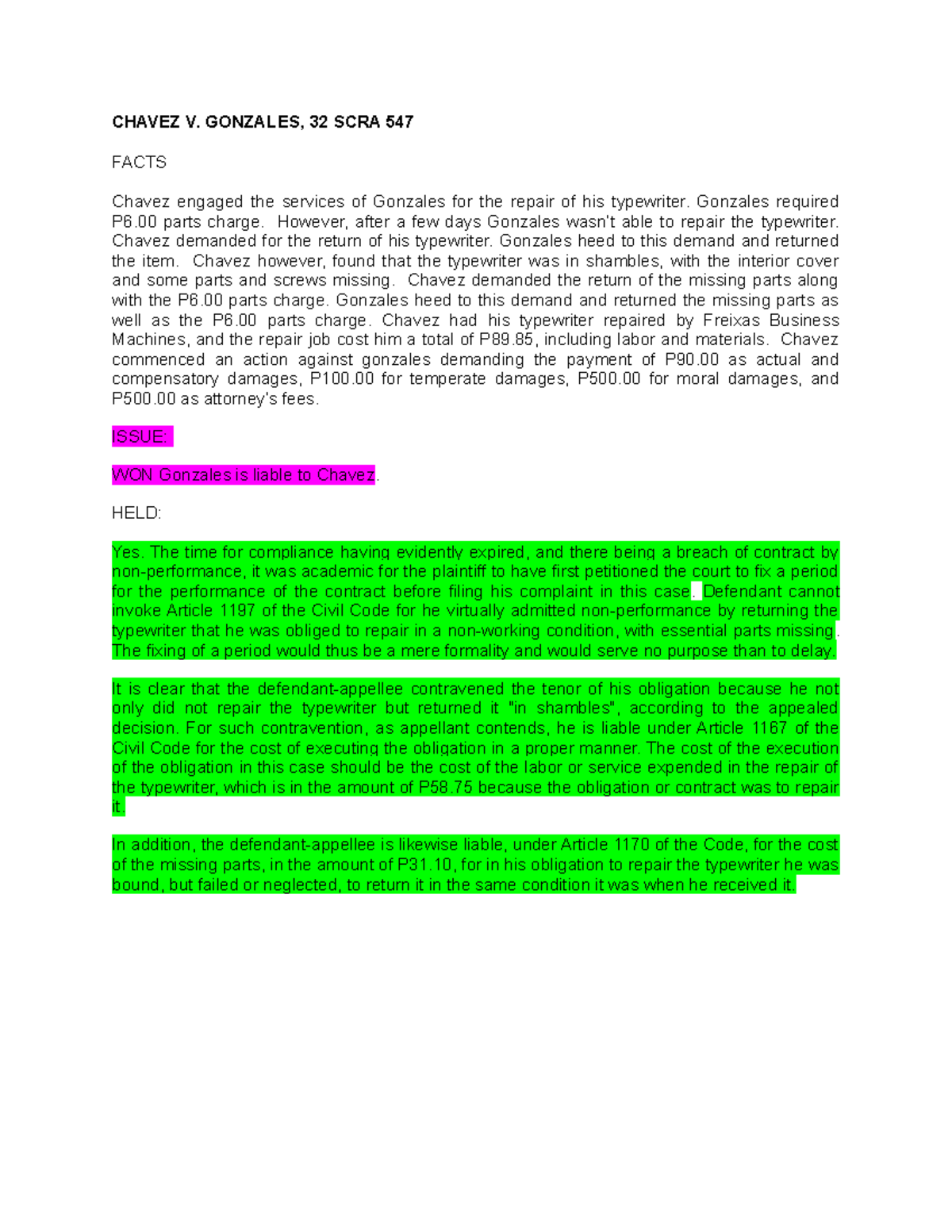 CHAVEZ V. GONZALES, 32 SCRA 547

FACTS

Chavez engaged the services of Gonzales for the repair of his typewriter. Gonzales required P6.00 parts charge. However, after a few days Gonzales wasn't able to repair the typewriter. Chavez demanded for the return of his typewriter. Gonzales heed to this demand and returned the item. Chavez however, found that the typewriter was in shambles, with the interior cover and some parts and screws missing. Chavez demanded the return of the missing parts along with the P6.00 parts charge. Gonzales heed to this demand and returned the missing parts as well as the P6.00 parts charge. Chavez had his typewriter repaired by Freixas Business Machines, and the repair job cost him a total of P89.85, including labor and materials. Chavez commenced an action against gonzales demanding the payment of P90.00 as actual and compensatory damages, P100.00 for temperate damages, P500.00 for moral damages, and P500.00 as attorney's fees.

ISSUE:

WON Gonzales is liable to Chavez.

HELD:

Yes. The time for compliance having evidently expired, and there being a breach of contract by non-performance, it was academic for the plaintiff to have first petitioned the court to fix a period for the performance of the contract before filing his complaint in this case. Defendant cannot invoke Article 1197 of the Civil Code for he virtually admitted non-performance by returning the typewriter that he was obliged to repair in a non-working condition, with essential parts missing. The fixing of a period would thus be a mere formality and would serve no purpose than to delay.

It is clear that the defendant-appellee contravened the tenor of his obligation because he not only did not repair the typewriter but returned it "in shambles", according to the appealed decision. For such contravention, as appellant contends, he is liable under Article 1167 of the Civil Code for the cost of executing the obligation in a proper manner. The cost of the execution of the obligation in this case should be the cost of the labor or service expended in the repair of the typewriter, which is in the amount of P58.75 because the obligation or contract was to repair it.

In addition, the defendant-appellee is likewise liable, under Article 1170 of the Code, for the cost of the missing parts, in the amount of P31.10, for in his obligation to repair the typewriter he was bound, but failed or neglected, to return it in the same condition it was when he received it.